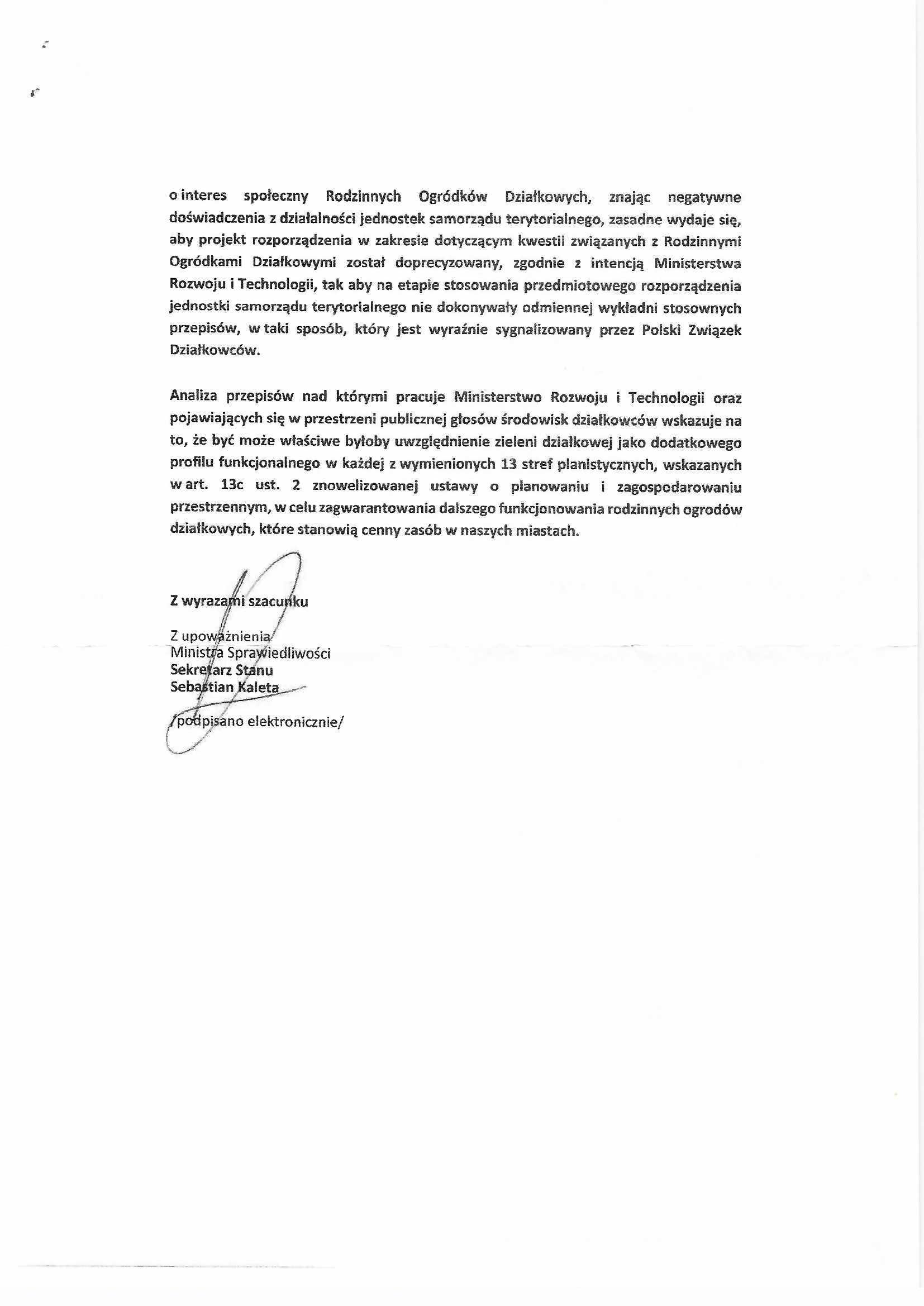 o interes społeczny Rodzinnych Ogródków Działkowych, znając negatywne doświadczenia z działalności jednostek samorządu terytorialnego, zasadne wydaje się, aby projekt rozporządzenia w zakresie dotyczącym kwestii związanych z Rodzinnymi Ogródkami Działkowymi został doprecyzowany, zgodnie z intencją Ministerstwa Rozwoju i Technologii, tak aby na etapie stosowania przedmiotowego rozporządzenia jednostki samorządu terytorialnego nie dokonywały odmiennej wykładni stosownych przepisów, w taki sposób, który jest wyraźnie sygnalizowany przez Polski Związek Działkowców.

Analiza przepisów nad którymi pracuje Ministerstwo Rozwoju i Technologii oraz pojawiających się w przestrzeni publicznej głosów środowisk działkowców wskazuje na to, że być może właściwe byłoby uwzględnienie zieleni działkowej jako dodatkowego profilu funkcjonalnego w każdej z wymienionych 13 stref planistycznych, wskazanych w art. 13c ust. 2 znowelizowanej ustawy o planowaniu i zagospodarowaniu przestrzennym, w celu zagwarantowania dalszego funkcjonowania rodzinnych ogrodów działkowych, które stanowią cenny zasób w naszych miastach.

Z wyrazami szacunku

Z upoważnienia
Ministra Sprawiedliwości
Sekretarz Stanu
Sebastian Kaleta

/podpisano elektronicznie/